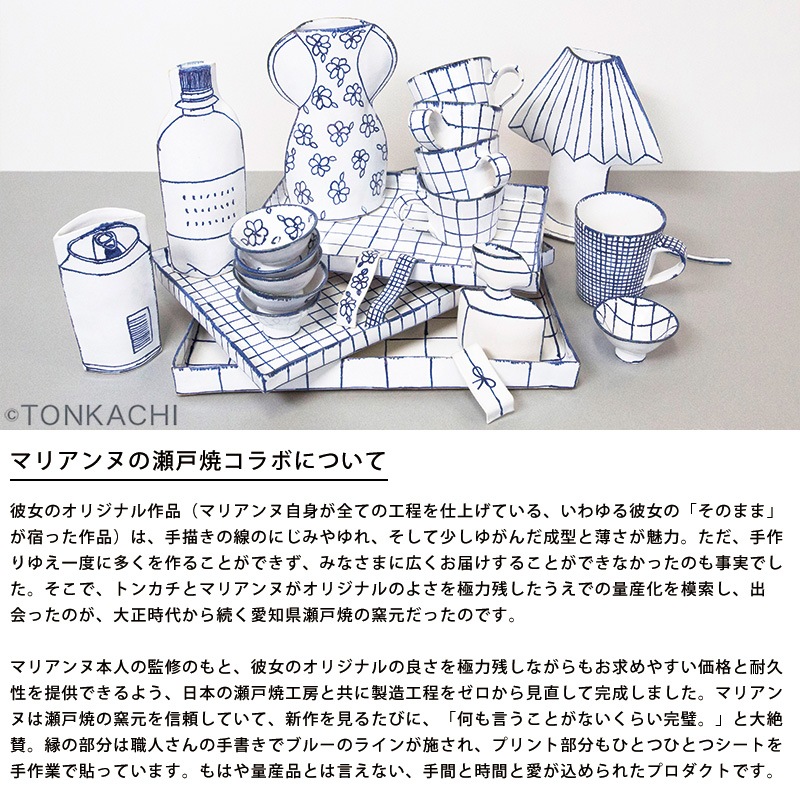 ©TONKACHI

マリアンヌの瀬戸焼コラボについて

彼女のオリジナル作品（マリアンヌ自身が全ての工程を仕上げている、いわゆる彼女の「そのまま」が宿った作品）は、手描きの線のにじみやゆれ、そして少しゆがんだ成型と薄さが魅力。ただ、手作りゆえ一度に多くを作ることができず、みなさまに広くお届けすることができなかったのも事実でした。そこで、トンカチとマリアンヌがオリジナルのよさを極力残したうえでの量産化を模索し、出会ったのが、大正時代から続く愛知県瀬戸焼の窯元だったのです。

マリアンヌ本人の監修のもと、彼女のオリジナルの良さを極力残しながらもお求めやすい価格と耐久性を提供できるよう、日本の瀬戸焼工房と共に製造工程をゼロから見直して完成しました。マリアンヌは瀬戸焼の窯元を信頼していて、新作を見るたびに、「何も言うことがないくらい完璧。」と大絶賛。縁の部分は職人さんの手書きでブルーのラインが施され、プリント部分もひとつひとつシートを手作業で貼っています。もはや量産品とは言えない、手間と時間と愛が込められたプロダクトです。